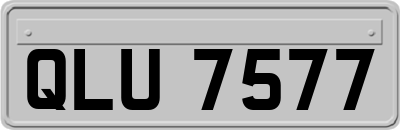 QLU 7577